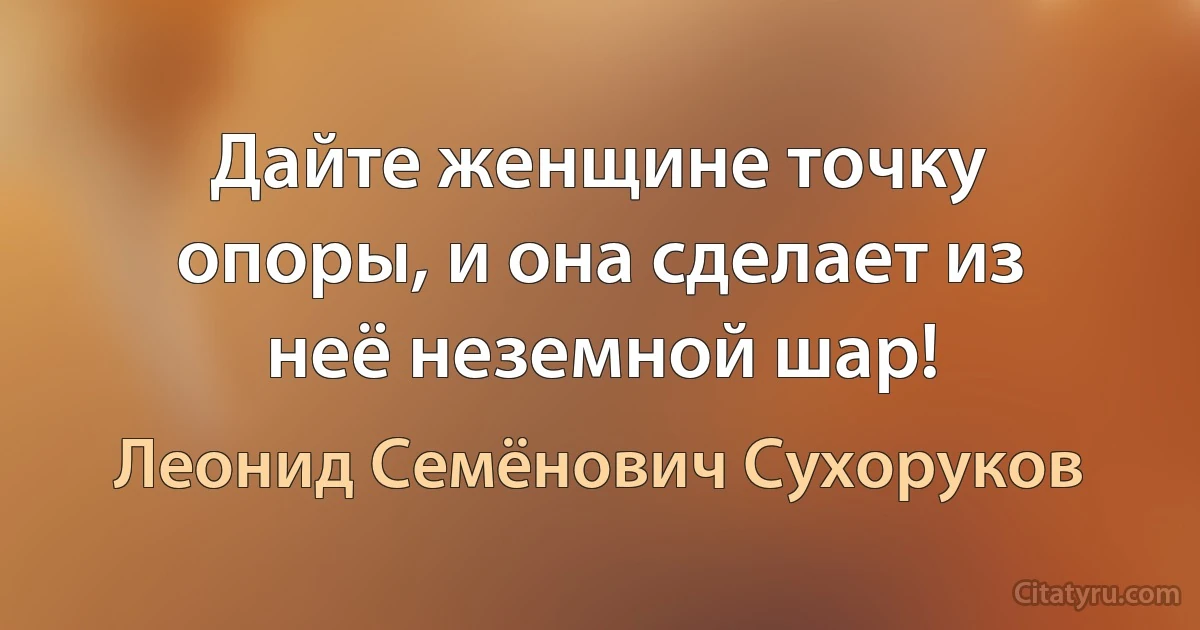 Дайте женщине точку опоры, и она сделает из неё неземной шар!

Леонид Семёнович Сухоруков

Citatyru.com